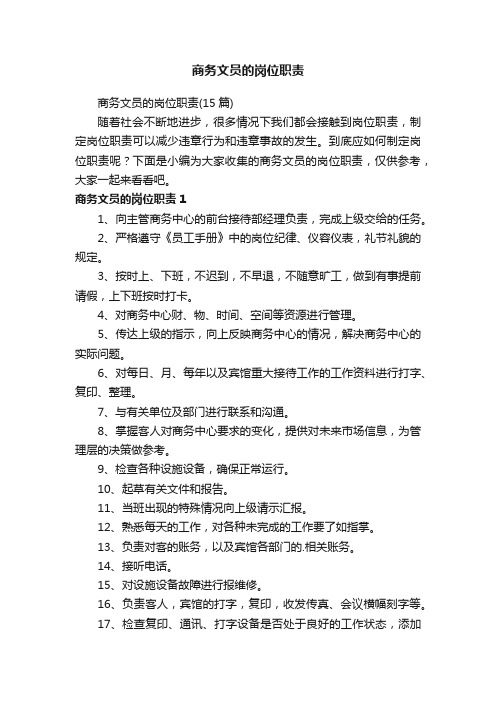 商务文员的岗位职责

商务文员的岗位职责(15 篇)

随着社会不断地进步，很多情况下我们都会接触到岗位职责，制定岗位职责可以减少违章行为和违章事故的发生。到底应如何制定岗位职责呢？下面是小编为大家收集的商务文员的岗位职责，仅供参考，大家一起来看看吧。

商务文员的岗位职责 1

1、向主管商务中心的前台接待部经理负责，完成上级交给的任务。

2、严格遵守《员工手册》中的岗位纪律、仪容仪表，礼节礼貌的规定。

3、按时上、下班，不迟到，不早退，不随意旷工，做到有事提前请假，上下班按时打卡。

4、对商务中心财、物、时间、空间等资源进行管理。

5、传达上级的指示，向上反映商务中心的情况，解决商务中心的实际问题。

6、对每日、月、每年以及宾馆重大接待工作的工作资料进行打字、复印、整理。

7、与有关单位及部门进行联系和沟通。

8、掌握客人对商务中心要求的变化，提供对未来市场信息，为管理层的决策做参考。

9、检查各种设施设备，确保正常运行。

10、起草有关文件和报告。

11、当班出现的特殊情况向上级请示汇报。

12、熟悉每天的工作，对各种未完成的工作要了如指掌。

13、负责对客的账务，以及宾馆各部门的.相关账务。

14、接听电话。

15、对设施设备故障进行报维修。

16、负责客人，宾馆的打字，复印，收发传真、会议横幅刻字等。

17、检查复印、通讯、打字设备是否处于良好的工作状态，添加